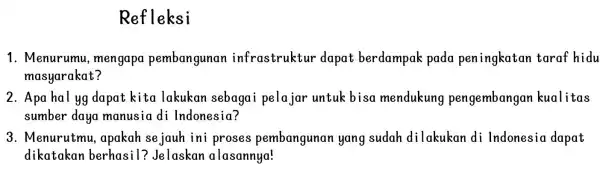 Refleksi

1. Menurumu, mengapa pembangunan infrastruktur dapat berdampak pada peningkatan taraf hidu masyarakat?
2. Apa hal yg dapat kita lakukan sebagai pelajar untuk bisa mendukung pengembangan kualitas sumber daya manusia di Indonesia?
3. Menurutmu, apakah sejauh ini proses pembangunan yang sudah dilakukan di Indonesia dapat dikatakan berhasil? Jelaskan alasannya!